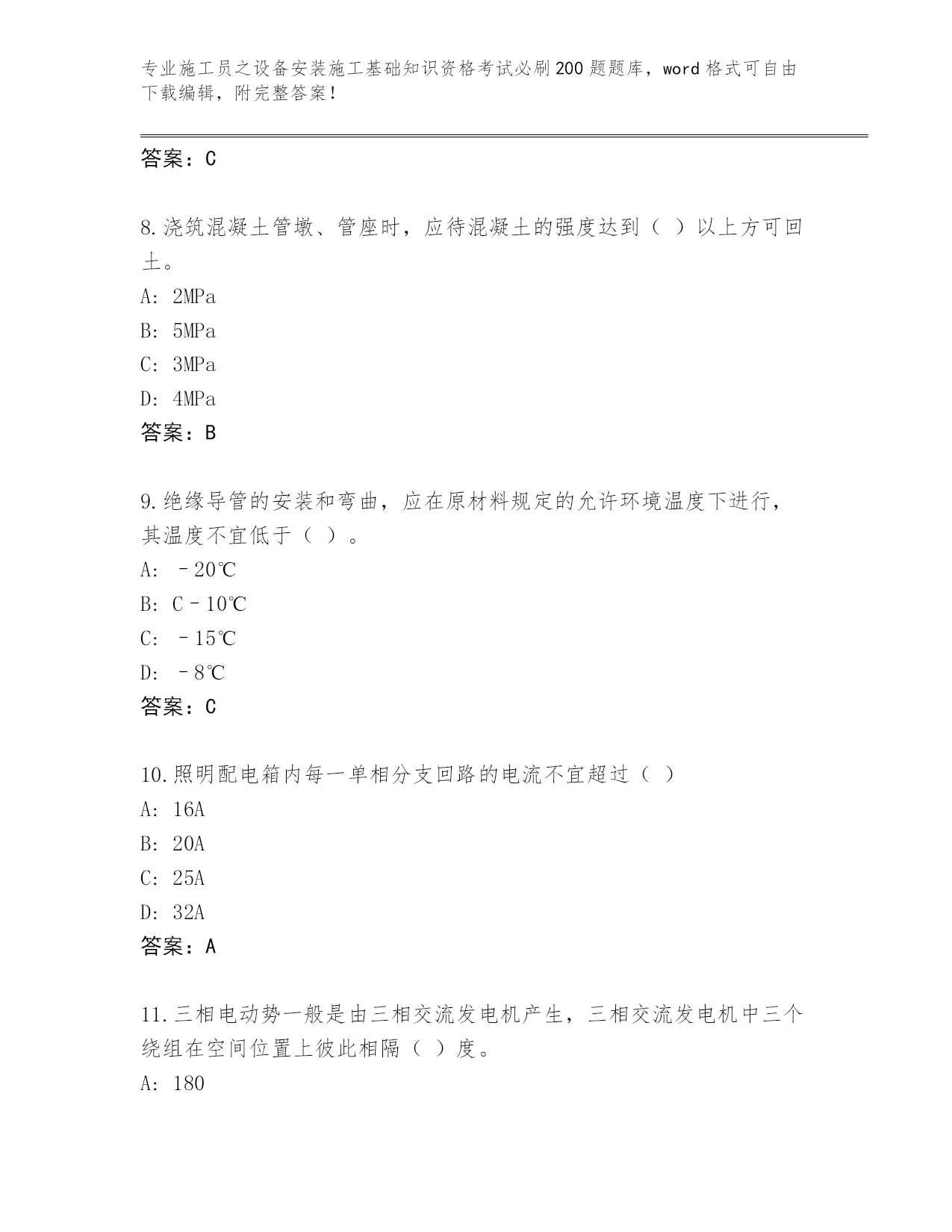 专业施工员之设备安装施工基础知识资格考试必刷200题题库，word格式可自由下载编辑，附完整答案！

答案：C

8.浇筑混凝土管墩、管座时，应待混凝土的强度达到（ ）以上方可回土。

A: 2MPa

B: 5MPa

C: 3MPa

D: 4MPa

答案：B

9.绝缘导管的安装和弯曲，应在原材料规定的允许环境温度下进行，其温度不宜低于（ ）。

A: －20℃

B: C－10℃

C: －15℃

D: －8℃

答案：C

10.照明配电箱内每一单相分支回路的电流不宜超过（ ）

A: 16A

B: 20A

C: 25A

D: 32A

答案：A

11.三相电动势一般是由三相交流发电机产生，三相交流发电机中三个绕组在空间位置上彼此相隔（ ）度。

A: 180